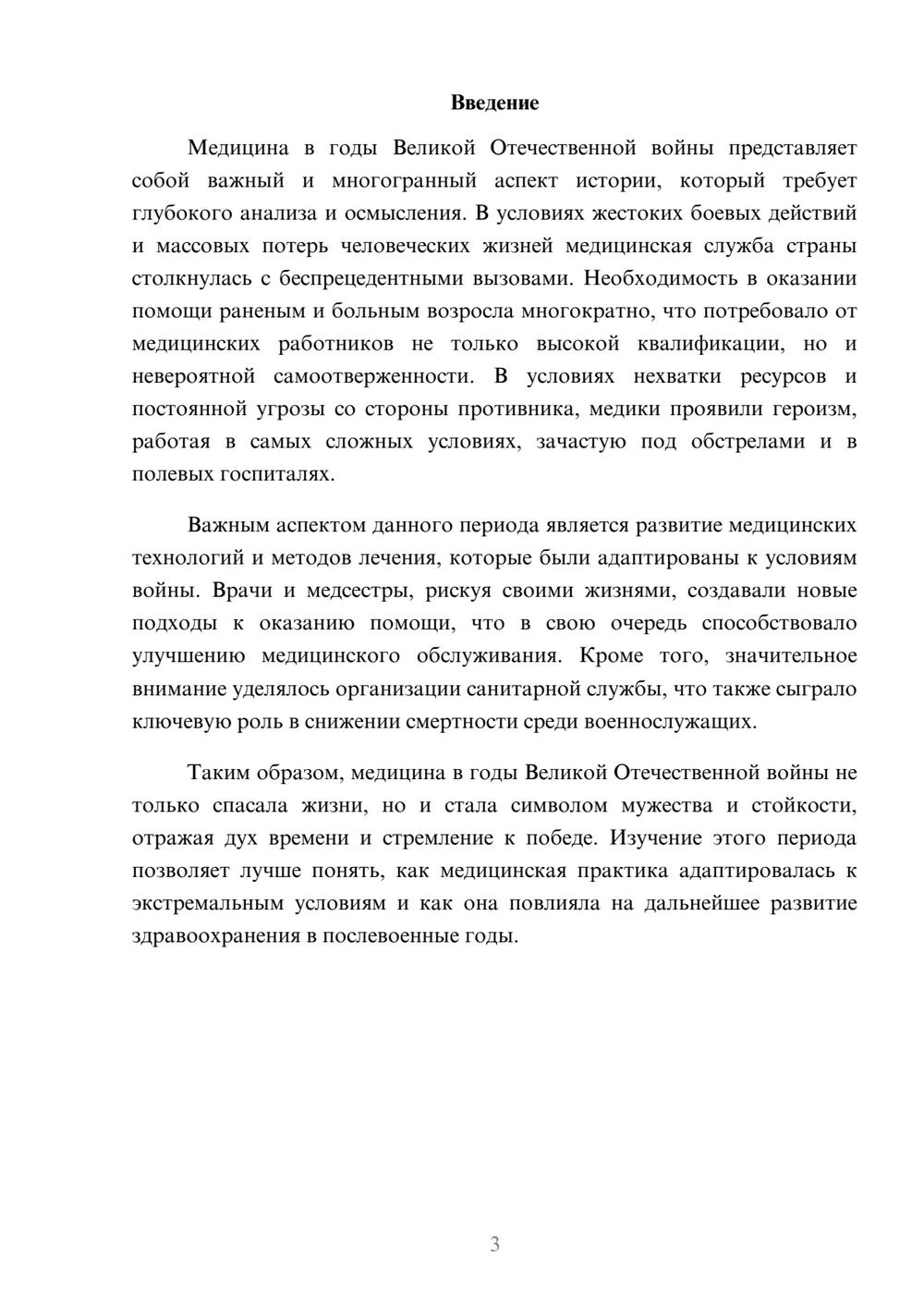 Введение

Медицина в годы Великой Отечественной войны представляет собой важный и многогранный аспект истории, который требует глубокого анализа и осмысления. В условиях жестоких боевых действий и массовых потерь человеческих жизней медицинская служба страны столкнулась с беспрецедентными вызовами. Необходимость в оказании помощи раненым и больным возросла многократно, что потребовало от медицинских работников не только высокой квалификации, но и невероятной самоотверженности. В условиях нехватки ресурсов и постоянной угрозы со стороны противника, медики проявили героизм, работая в самых сложных условиях, зачастую под обстрелами и в полевых госпиталях.

Важным аспектом данного периода является развитие медицинских технологий и методов лечения, которые были адаптированы к условиям войны. Врачи и медсестры, рискуя своими жизнями, создавали новые подходы к оказанию помощи, что в свою очередь способствовало улучшению медицинского обслуживания. Кроме того, значительное внимание уделялось организации санитарной службы, что также сыграло ключевую роль в снижении смертности среди военнослужащих.

Таким образом, медицина в годы Великой Отечественной войны не только спасала жизни, но и стала символом мужества и стойкости, отражая дух времени и стремление к победе. Изучение этого периода позволяет лучше понять, как медицинская практика адаптировалась к экстремальным условиям и как она повлияла на дальнейшее развитие здравоохранения в послевоенные годы.

3